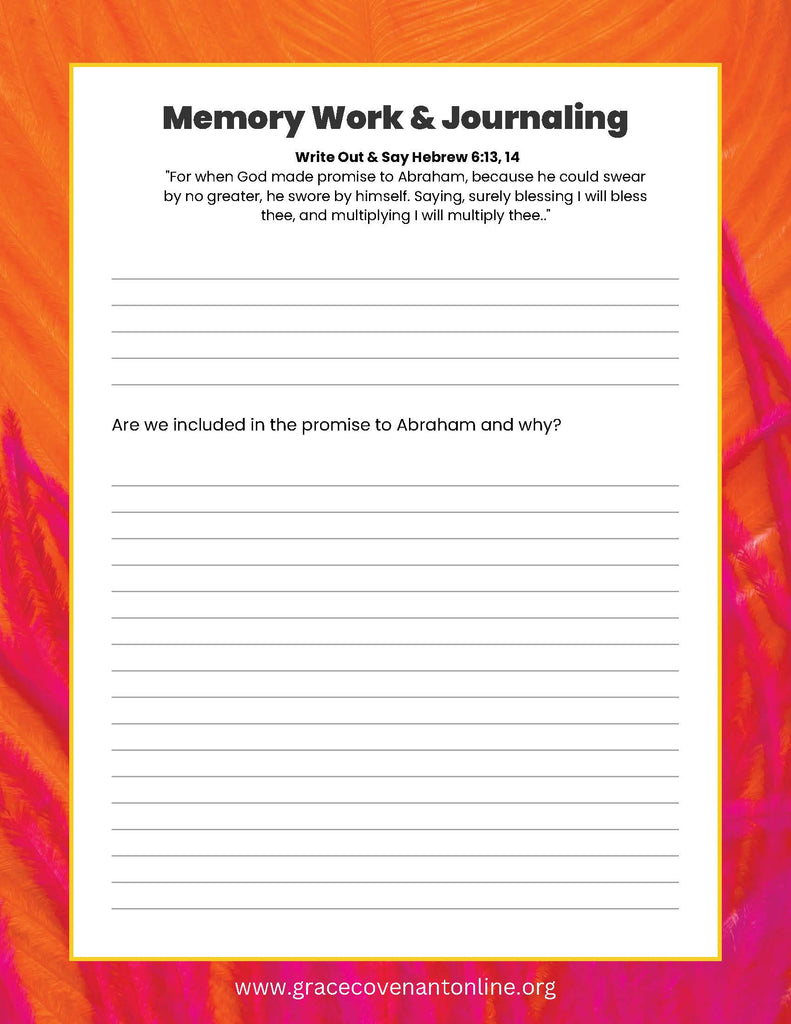 Memory Work & Journaling

Write Out & Say Hebrew 6:13, 14

"For when God made promise to Abraham, because he could swear by no greater, he swore by himself. Saying, surely blessing I will bless thee, and multiplying I will multiply thee.."

____
____
____
____
____

Are we included in the promise to Abraham and why?

____
____
____
____
____
____
____
____
____
____
____
____
____
____
____
____
____

www.gracecovenantonline.org